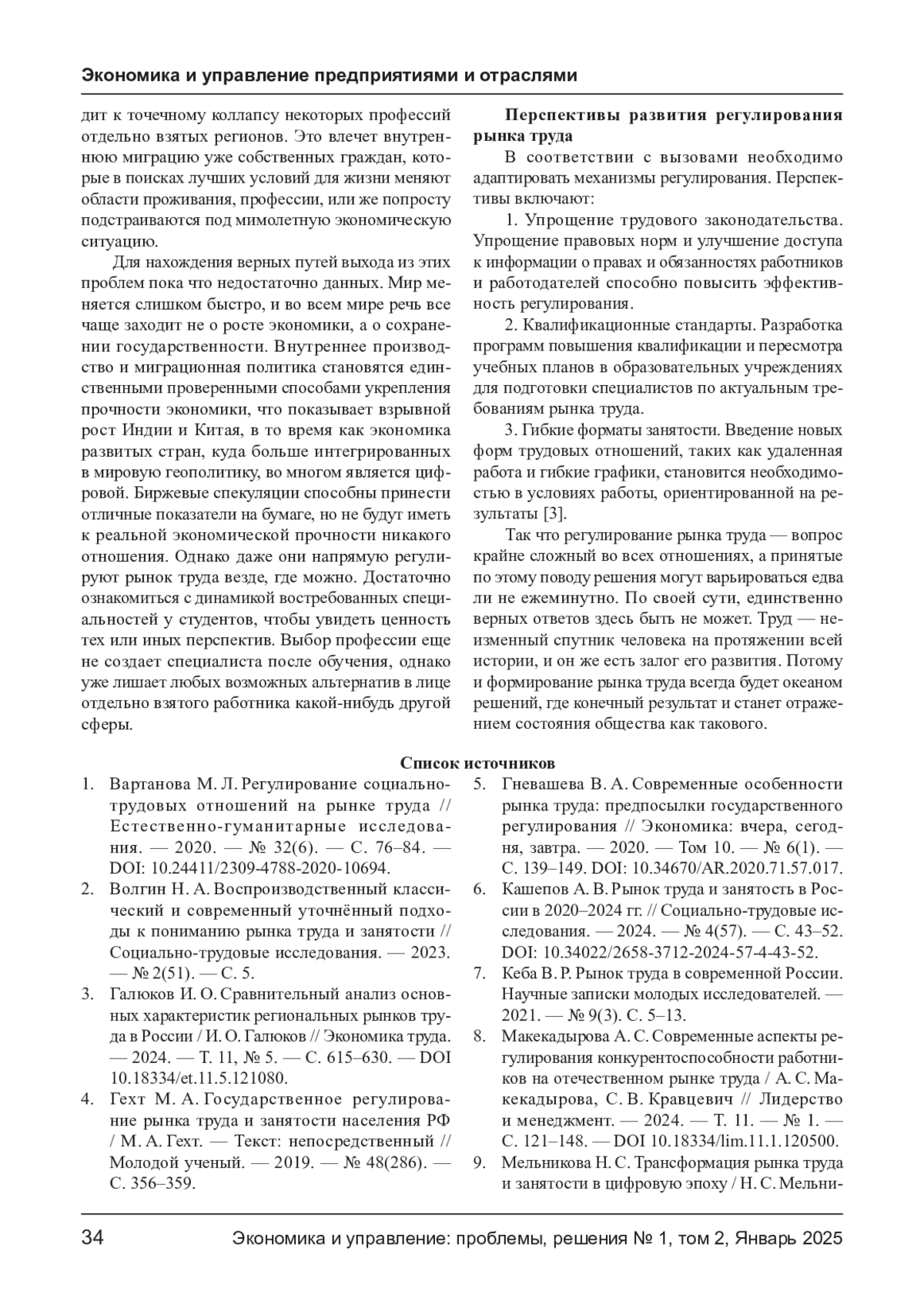 Экономика и управление предприятиями и отраслями

дит к точечному коллапсу некоторых профессий отдельно взятых регионов. Это влечет внутреннюю миграцию уже собственных граждан, которые в поисках лучших условий для жизни меняют области проживания, профессии, или же попросту подстраиваются под мимолетную экономическую ситуацию.

Для нахождения верных путей выхода из этих проблем пока что недостаточно данных. Мир меняется слишком быстро, и во всем мире речь все чаще заходит не о росте экономики, а о сохранении государственности. Внутреннее производство и миграционная политика становятся единственными проверенными способами укрепления прочности экономики, что показывает взрывной рост Индии и Китая, в то время как экономика развитых стран, куда больше интегрированных в мировую геополитику, во многом является цифровой. Биржевые спекуляции способны принести отличные показатели на бумаге, но не будут иметь к реальной экономической прочности никакого отношения. Однако даже они напрямую регулируют рынок труда везде, где можно. Достаточно ознакомиться с динамикой востребованных специальностей у студентов, чтобы увидеть ценность тех или иных перспектив. Выбор профессии еще не создает специалиста после обучения, однако уже лишает любых возможных альтернатив в лице отдельно взятого работника какой-нибудь другой сферы.

Перспективы развития регулирования рынка труда

В соответствии с вызовами необходимо адаптировать механизмы регулирования. Перспективы включают:

1. Упрощение трудового законодательства. Упрощение правовых норм и улучшение доступа к информации о правах и обязанностях работников и работодателей способно повысить эффективность регулирования.

2. Квалификационные стандарты. Разработка программ повышения квалификации и пересмотра учебных планов в образовательных учреждениях для подготовки специалистов по актуальным требованиям рынка труда.

3. Гибкие форматы занятости. Введение новых форм трудовых отношений, таких как удаленная работа и гибкие графики, становится необходимостью в условиях работы, ориентированной на результаты [3].

Так что регулирование рынка труда — вопрос крайне сложный во всех отношениях, а принятые по этому поводу решения могут варьироваться едва ли не ежеминутно. По своей сути, единственно верных ответов здесь быть не может. Труд — неизменный спутник человека на протяжении всей истории, и он же есть залог его развития. Потому и формирование рынка труда всегда будет океаном решений, где конечный результат и станет отражением состояния общества как такового.

Список источников

1. Вартанова М. Л. Регулирование социально-трудовых отношений на рынке труда // Естественно-гуманитарные исследования. — 2020. — № 32(6). — С. 76–84. — DOI: 10.24411/2309-4788-2020-10694.
2. Волгин Н. А. Воспроизводственный классический и современный уточнённый подходы к пониманию рынка труда и занятости // Социально-трудовые исследования. — 2023. — № 2(51). — С. 5.
3. Галюков И. О. Сравнительный анализ основных характеристик региональных рынков труда в России / И. О. Галюков // Экономика труда. — 2024. — Т. 11, № 5. — С. 615–630. — DOI 10.18334/et.11.5.121080.
4. Гехт М. А. Государственное регулирование рынка труда и занятости населения РФ / М. А. Гехт. — Текст: непосредственный // Молодой ученый. — 2019. — № 48(286). — С. 356–359.
5. Гневашева В. А. Современные особенности рынка труда: предпосылки государственного регулирования // Экономика: вчера, сегодня, завтра. — 2020. — Том 10. — № 6(1). — С. 139–149. DOI: 10.34670/AR.2020.71.57.017.
6. Кашепов А. В. Рынок труда и занятость в России в 2020–2024 гг. // Социально-трудовые исследования. — 2024. — № 4(57). — С. 43–52. DOI: 10.34022/2658-3712-2024-57-4-43-52.
7. Кеба В. Р. Рынок труда в современной России. Научные записки молодых исследователей. — 2021. — № 9(3). С. 5–13.
8. Макекадырова А. С. Современные аспекты регулирования конкурентоспособности работников на отечественном рынке труда / А. С. Макекадырова, С. В. Кравцевич // Лидерство и менеджмент. — 2024. — Т. 11. — № 1. — С. 121–148. — DOI 10.18334/lim.11.1.120500.
9. Мельникова Н. С. Трансформация рынка труда и занятости в цифровую эпоху / Н. С. Мельни-

34 Экономика и управление: проблемы, решения № 1, том 2, Январь 2025